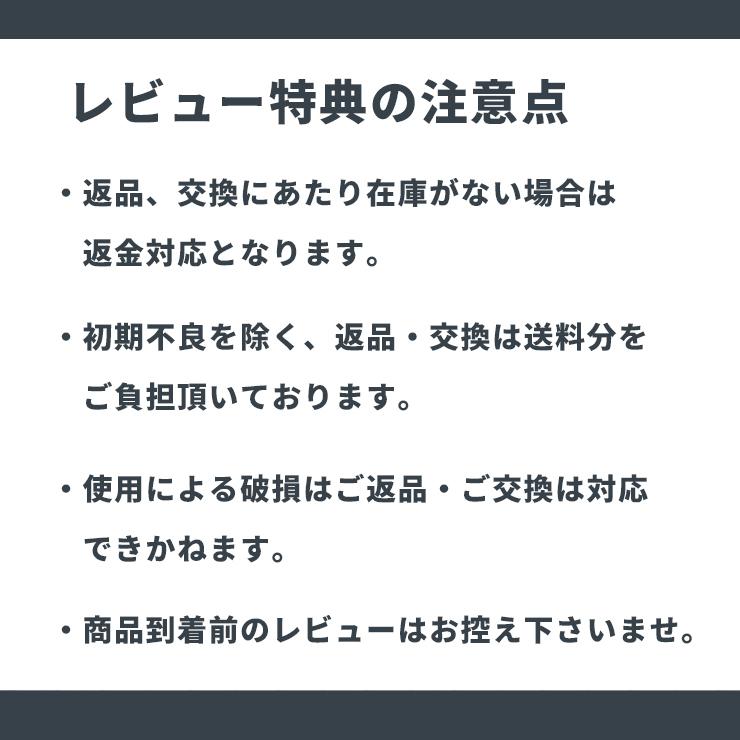 レビュー特典の注意点

・返品、交換にあたり在庫がない場合は返金対応となります。

・初期不良を除く、返品・交換は送料分をご負担頂いております。

・使用による破損はご返品・ご交換は対応できかねます。

・商品到着前のレビューはお控え下さいませ。